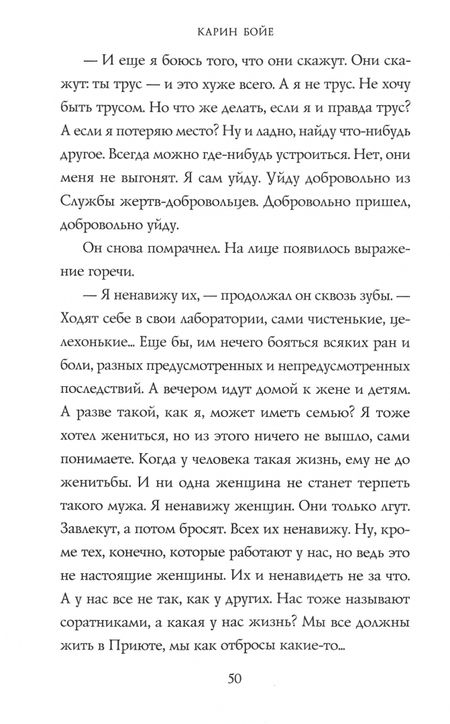 КАРИН БОЙЕ

— И еще я боюсь того, что они скажут. Они скажут: ты трус — и это хуже всего. А я не трус. Не хочу быть трусом. Но что же делать, если я и правда трус? А если я потеряю место? Ну и ладно, найду что-нибудь другое. Всегда можно где-нибудь устроиться. Нет, они меня не выгонят. Я сам уйду. Уйду добровольно из Службы жертв-добровольцев. Добровольно пришел, добровольно уйду.

Он снова помрачнел. На лице появилось выражение горечи.

— Я ненавижу их, — продолжал он сквозь зубы. — Ходят себе в свои лаборатории, сами чистенькие, целехонькие... Еще бы, им нечего бояться всяких ран и боли, разных предусмотренных и непредусмотренных последствий. А вечером идут домой к жене и детям. А разве такой, как я, может иметь семью? Я тоже хотел жениться, но из этого ничего не вышло, сами понимаете. Когда у человека такая жизнь, ему не до женитьбы. И ни одна женщина не станет терпеть такого мужа. Я ненавижу женщин. Они только лгут. Завлекут, а потом бросят. Всех их ненавижу. Ну, кроме тех, конечно, которые работают у нас, но ведь это не настоящие женщины. Их и ненавидеть не за что. А у нас все не так, как у других. Нас тоже называют соратниками, а какая у нас жизнь? Мы все должны жить в Приюте, мы как отбросы какие-то...

50